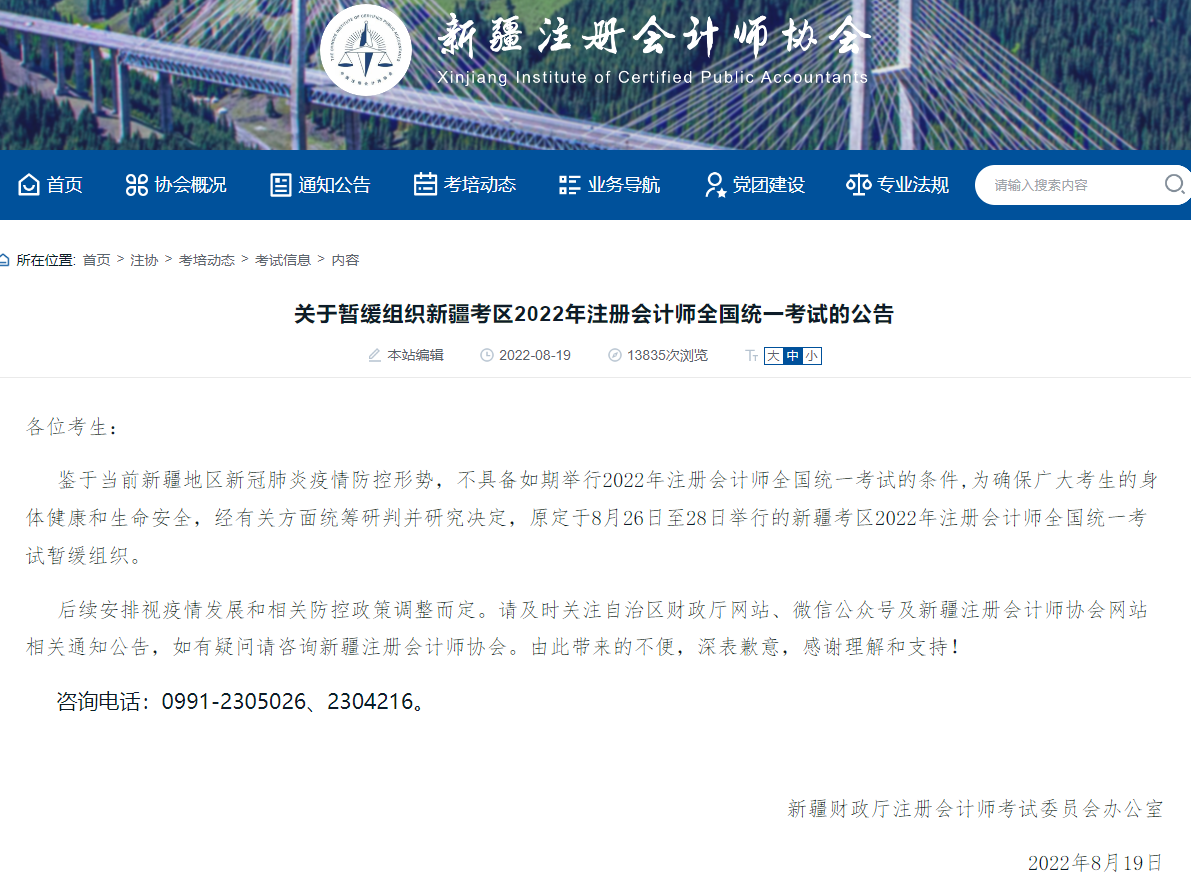 新疆注册会计师协会
Xinjiang Institute of Certified Public Accountants

首页 协会概况 通知公告 考培动态 业务导航 党团建设 专业法规 请输入搜索内容

所在位置: 首页 > 注协 > 考培动态 > 考试信息 > 内容

关于暂缓组织新疆考区2022年注册会计师全国统一考试的公告

本站编辑 2022-08-19 13835次浏览 大 中 小

各位考生：

鉴于当前新疆地区新冠肺炎疫情防控形势，不具备如期举行2022年注册会计师全国统一考试的条件，为确保广大考生的身体健康和生命安全，经有关方面统筹研判并研究决定，原定于8月26日至28日举行的新疆考区2022年注册会计师全国统一考试暂缓组织。

后续安排视疫情发展和相关防控政策调整而定。请及时关注自治区财政厅网站、微信公众号及新疆注册会计师协会网站相关通知公告，如有疑问请咨询新疆注册会计师协会。由此带来的不便，深表歉意，感谢理解和支持！

咨询电话：0991-2305026、2304216。

新疆财政厅注册会计师考试委员会办公室

2022年8月19日